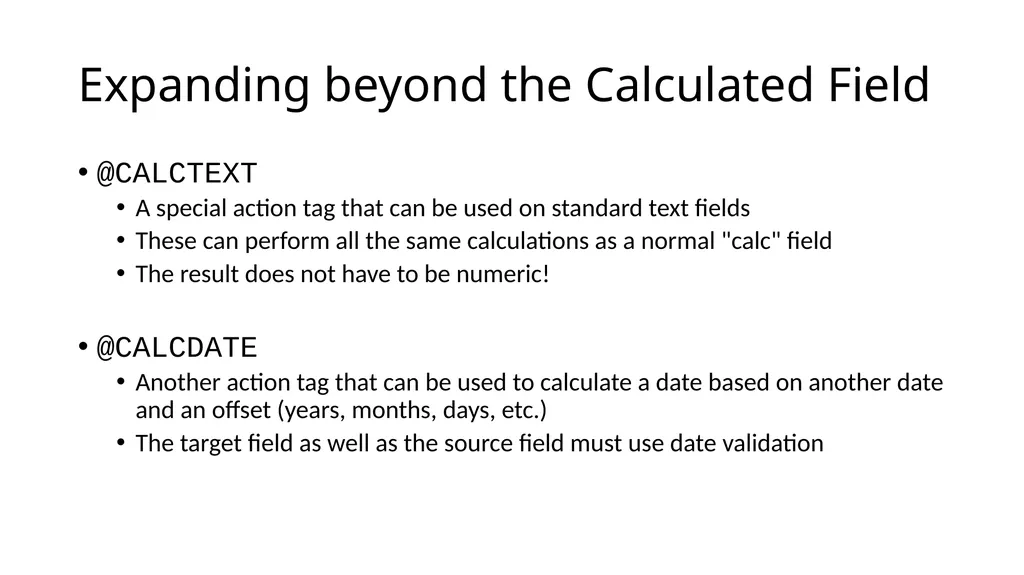 Expanding beyond the Calculated Field

• @CALCTEXT
  • A special action tag that can be used on standard text fields
  • These can perform all the same calculations as a normal "calc" field
  • The result does not have to be numeric!

• @CALCDATE
  • Another action tag that can be used to calculate a date based on another date and an offset (years, months, days, etc.)
  • The target field as well as the source field must use date validation